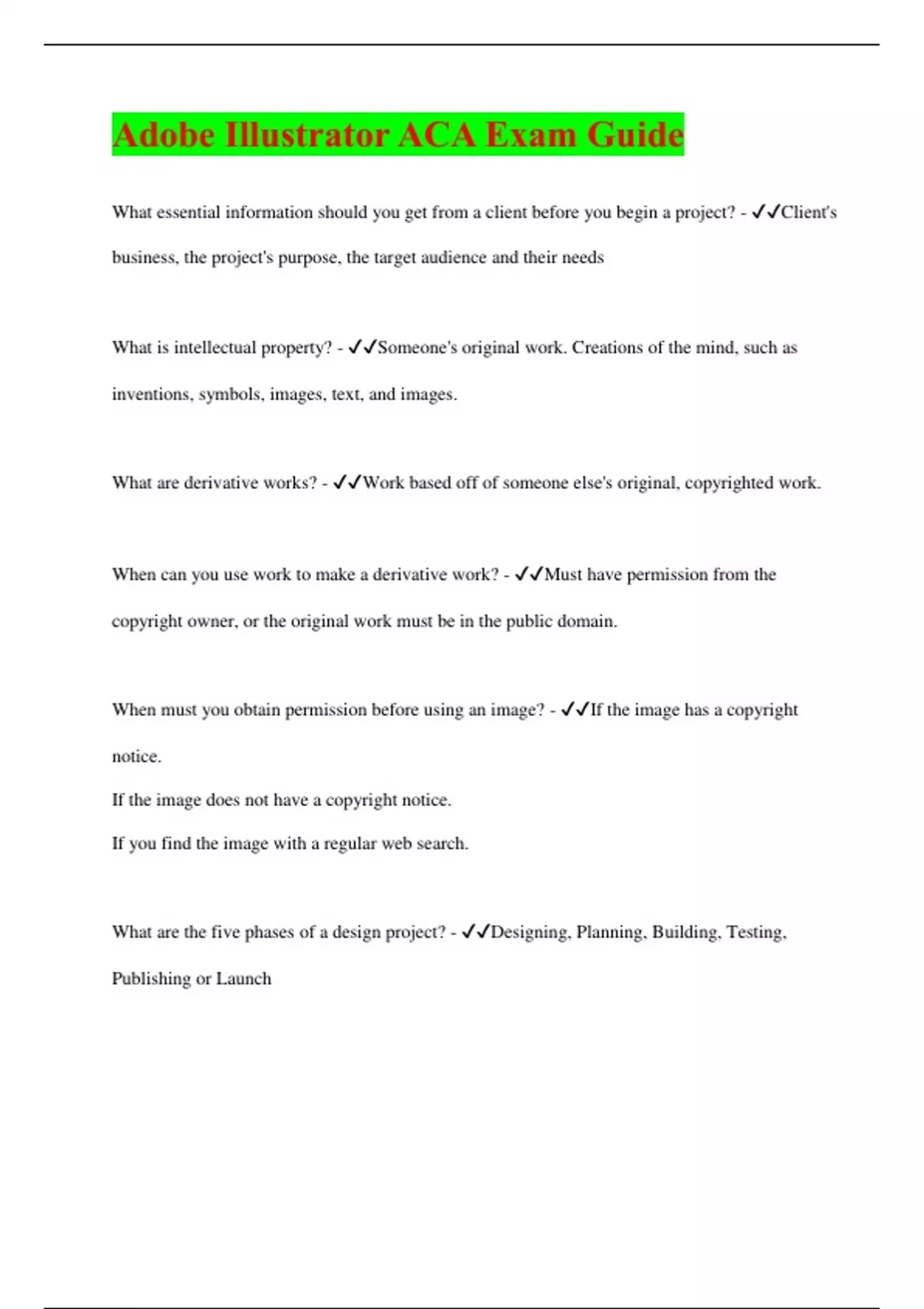 Adobe Illustrator ACA Exam Guide

What essential information should you get from a client before you begin a project? - ✓✓Client's business, the project's purpose, the target audience and their needs

What is intellectual property? - ✓✓Someone's original work. Creations of the mind, such as inventions, symbols, images, text, and images.

What are derivative works? - ✓✓Work based off of someone else's original, copyrighted work.

When can you use work to make a derivative work? - ✓✓Must have permission from the copyright owner, or the original work must be in the public domain.

When must you obtain permission before using an image? - ✓✓If the image has a copyright notice.
If the image does not have a copyright notice.
If you find the image with a regular web search.

What are the five phases of a design project? - ✓✓Designing, Planning, Building, Testing, Publishing or Launch